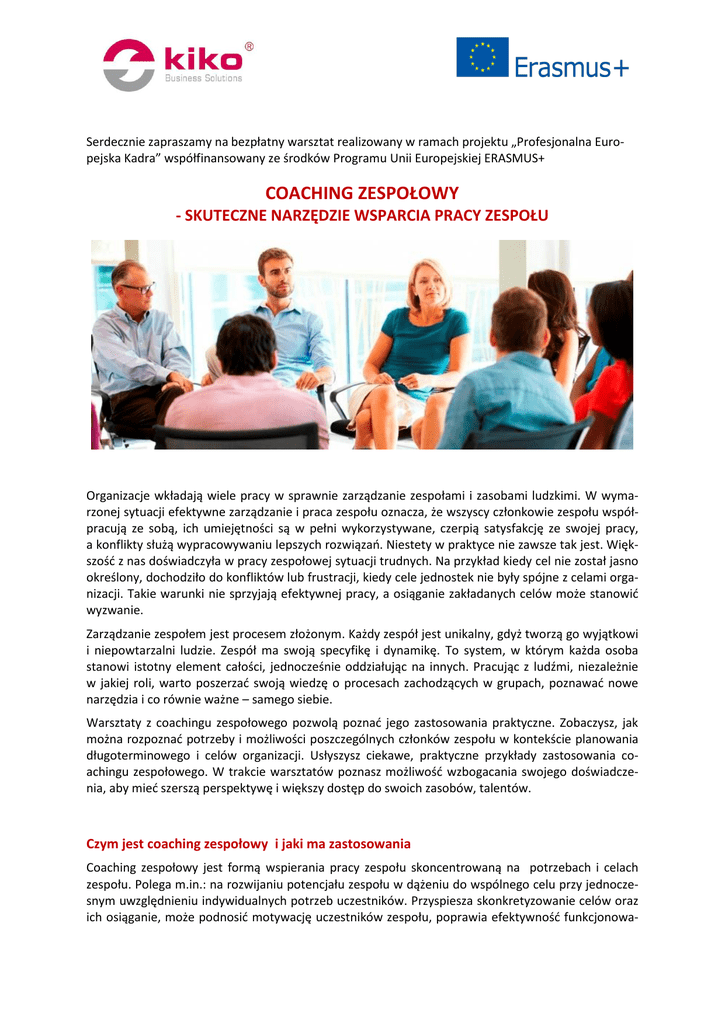 kiko®
Business Solutions

Erasmus+

Serdecznie zapraszamy na bezpłatny warsztat realizowany w ramach projektu „Profesjonalna Europejska Kadra” współfinansowany ze środków Programu Unii Europejskiej ERASMUS+

COACHING ZESPOŁOWY
- SKUTECZNE NARZĘDZIE WSPARCIA PRACY ZESPOŁU

Organizacje wkładają wiele pracy w sprawnie zarządzanie zespołami i zasobami ludzkimi. W wymarzonej sytuacji efektywne zarządzanie i praca zespołu oznacza, że wszyscy członkowie zespołu współpracują ze sobą, ich umiejętności są w pełni wykorzystywane, czerpią satysfakcję ze swojej pracy, a konflikty służą wypracowywaniu lepszych rozwiązań. Niestety w praktyce nie zawsze tak jest. Większość z nas doświadczyła w pracy zespołowej sytuacji trudnych. Na przykład kiedy cel nie został jasno określony, dochodziło do konfliktów lub frustracji, kiedy cele jednostek nie były spójne z celami organizacji. Takie warunki nie sprzyjają efektywnej pracy, a osiąganie zakładanych celów może stanowić wyzwanie.

Zarządzanie zespołem jest procesem złożonym. Każdy zespół jest unikalny, gdyż tworzą go wyjątkowi i niepowtarzalni ludzie. Zespół ma swoją specyfikę i dynamikę. To system, w którym każda osoba stanowi istotny element całości, jednocześnie oddziałując na innych. Pracując z ludźmi, niezależnie w jakiej roli, warto poszerzać swoją wiedzę o procesach zachodzących w grupach, poznawać nowe narzędzia i co równie ważne – samego siebie.

Warsztaty z coachingu zespołowego pozwolą poznać jego zastosowania praktyczne. Zobaczysz, jak można rozpoznać potrzeby i możliwości poszczególnych członków zespołu w kontekście planowania długoterminowego i celów organizacji. Usłyszysz ciekawe, praktyczne przykłady zastosowania coachingu zespołowego. W trakcie warsztatów poznasz możliwość wzbogacania swojego doświadczenia, aby mieć szerszą perspektywę i większy dostęp do swoich zasobów, talentów.

Czym jest coaching zespołowy i jaki ma zastosowania

Coaching zespołowy jest formą wspierania pracy zespołu skoncentrowaną na potrzebach i celach zespołu. Polega m.in.: na rozwijaniu potencjału zespołu w dążeniu do wspólnego celu przy jednoczesnym uwzględnieniu indywidualnych potrzeb uczestników. Przyspiesza skonkretyzowanie celów oraz ich osiąganie, może podnosić motywację uczestników zespołu, poprawia efektywność funkcjonowa-